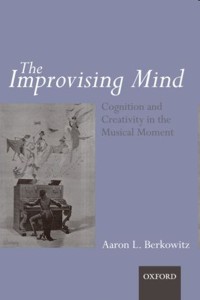 The Improvising Mind

Cognition and Creativity in the Musical Moment

Aaron L. Berkowitz

OXFORD